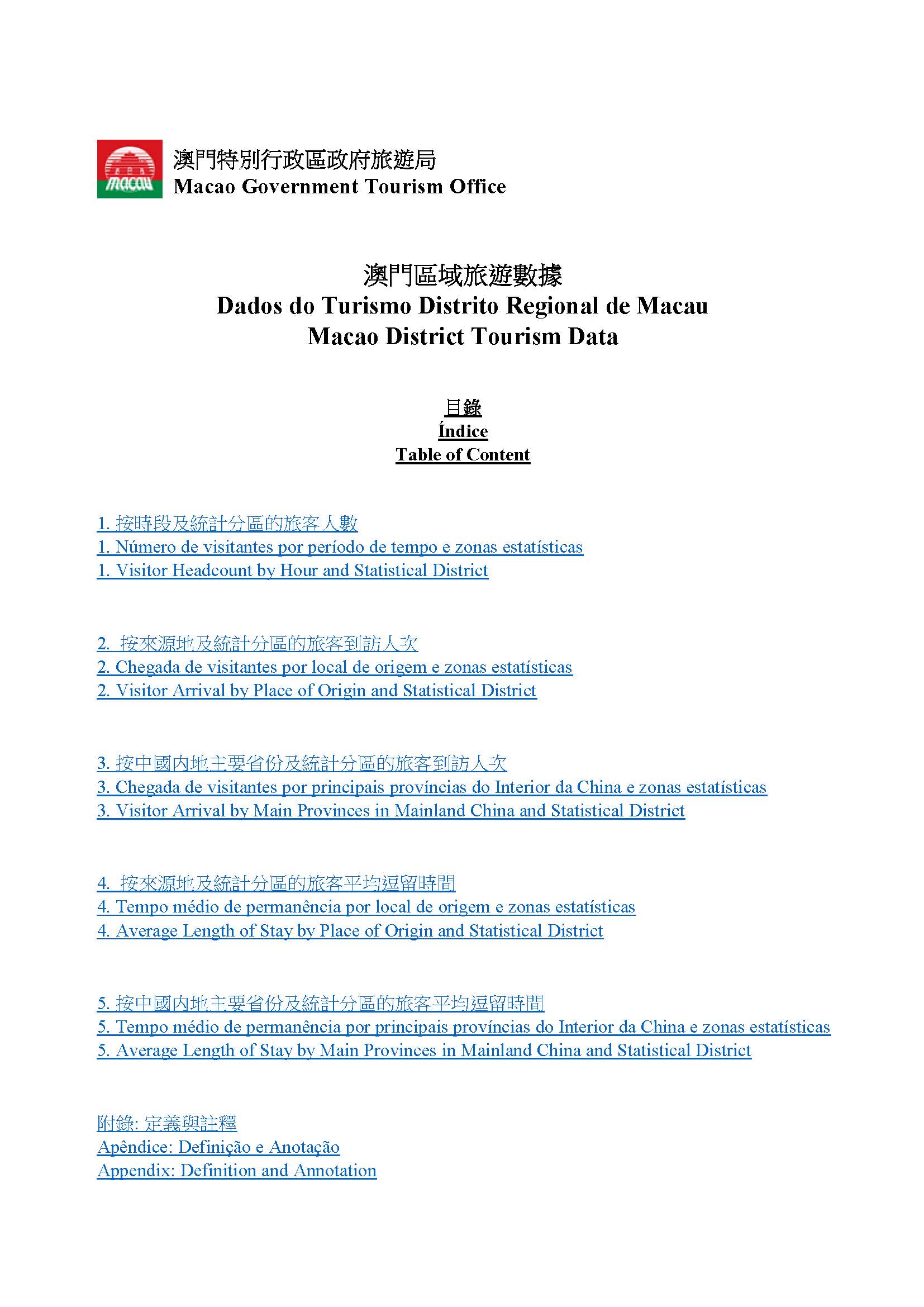 macau

澳門特別行政區政府旅遊局
Macao Government Tourism Office

澳門區域旅遊數據
Dados do Turismo Distrito Regional de Macau
Macao District Tourism Data

目錄
Índice
Table of Content

1. 按時段及統計分區的旅客人數
1. Número de visitantes por período de tempo e zonas estatísticas
1. Visitor Headcount by Hour and Statistical District

2. 按來源地及統計分區的旅客到訪人次
2. Chegada de visitantes por local de origem e zonas estatísticas
2. Visitor Arrival by Place of Origin and Statistical District

3. 按中國內地主要省份及統計分區的旅客到訪人次
3. Chegada de visitantes por principais províncias do Interior da China e zonas estatísticas
3. Visitor Arrival by Main Provinces in Mainland China and Statistical District

4. 按來源地及統計分區的旅客平均逗留時間
4. Tempo médio de permanência por local de origem e zonas estatísticas
4. Average Length of Stay by Place of Origin and Statistical District

5. 按中國內地主要省份及統計分區的旅客平均逗留時間
5. Tempo médio de permanência por principais províncias do Interior da China e zonas estatísticas
5. Average Length of Stay by Main Provinces in Mainland China and Statistical District

附錄: 定義與註釋
Apêndice: Definição e Anotação
Appendix: Definition and Annotation